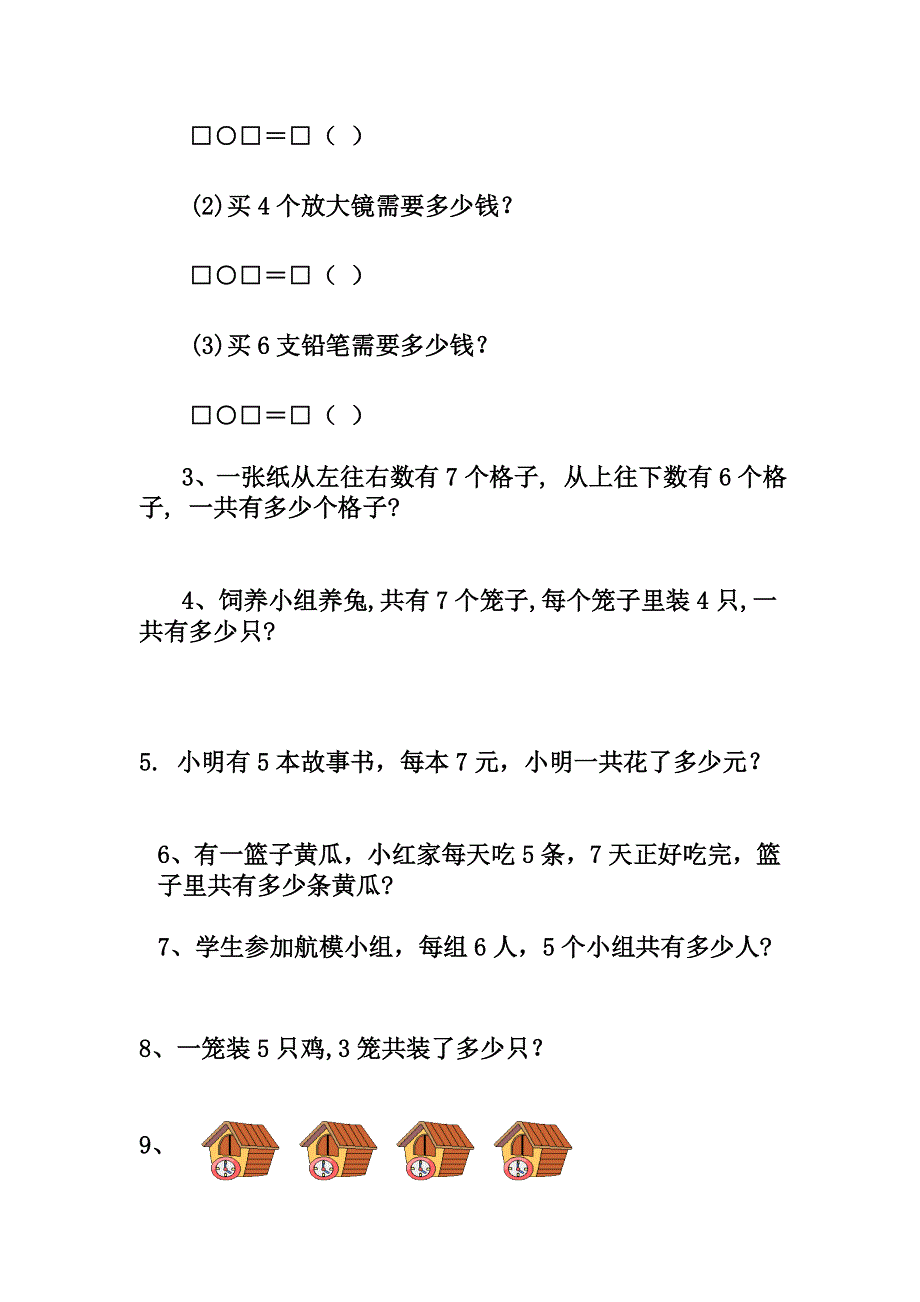 □○□＝□（ ）

(2)买 4 个放大镜需要多少钱？

□○□＝□（ ）

(3)买 6 支铅笔需要多少钱？

□○□＝□（ ）

3、一张纸从左往右数有 7 个格子, 从上往下数有 6 个格子, 一共有多少个格子?

4、饲养小组养兔,共有 7 个笼子,每个笼子里装 4 只,一共有多少只?

5. 小明有 5 本故事书，每本 7 元，小明一共花了多少元？

6、有一篮子黄瓜，小红家每天吃 5 条，7 天正好吃完，篮子里共有多少条黄瓜?

7、学生参加航模小组，每组 6 人，5 个小组共有多少人?

8、一笼装 5 只鸡,3 笼共装了多少只？

9、